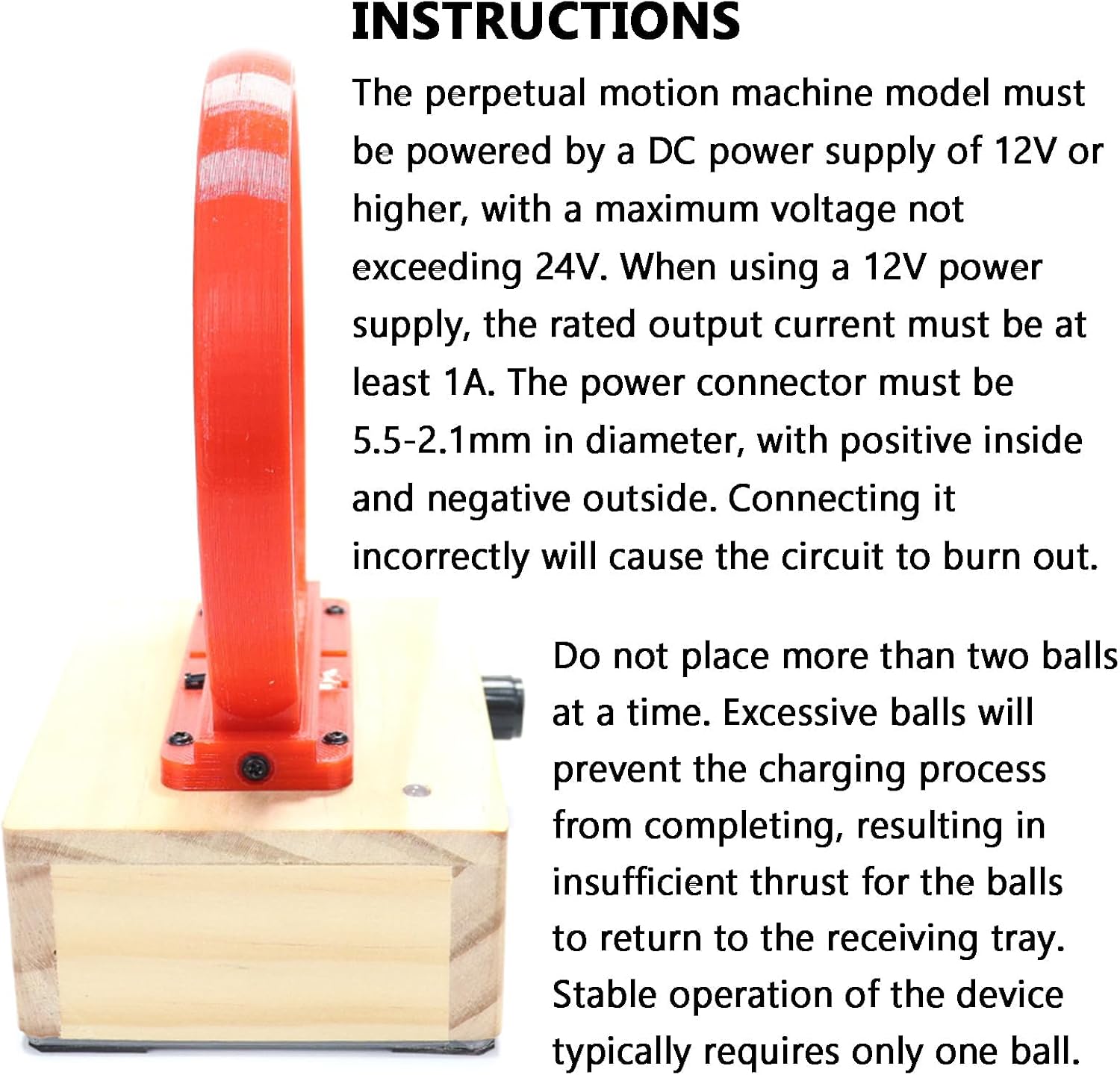 INSTRUCTIONS

The perpetual motion machine model must be powered by a DC power supply of 12V or higher, with a maximum voltage not exceeding 24V. When using a 12V power supply, the rated output current must be at least 1A. The power connector must be 5.5-2.1mm in diameter, with positive inside and negative outside. Connecting it incorrectly will cause the circuit to burn out.

Do not place more than two balls at a time. Excessive balls will prevent the charging process from completing, resulting in insufficient thrust for the balls to return to the receiving tray. Stable operation of the device typically requires only one ball.